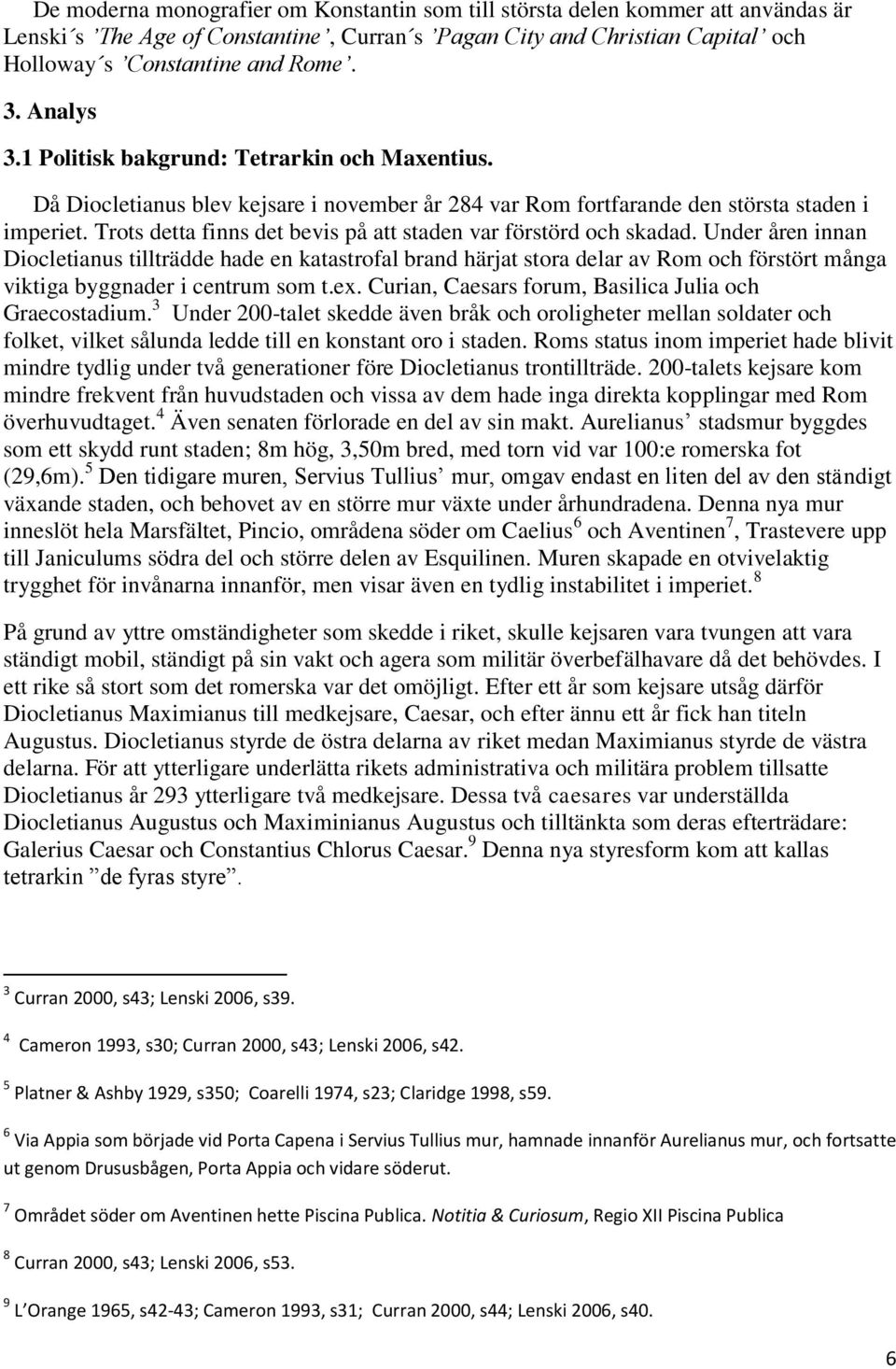 De moderna monografier om Konstantin som till största delen kommer att användas är Lenski´s ’The Age of Constantine’, Curran´s ’Pagan City and Christian Capital’ och Holloway´s ’Constantine and Rome’.

3. Analys

3.1 Politisk bakgrund: Tetrarkin och Maxentius.

Då Diocletianus blev kejsare i november år 284 var Rom fortfarande den största staden i imperiet. Trots detta finns det bevis på att staden var förstörd och skadad. Under åren innan Diocletianus tillträdde hade en katastrofal brand härjat stora delar av Rom och förstört många viktiga byggnader i centrum som t.ex. Curian, Caesars forum, Basilica Julia och Graecostadium.$^3$ Under 200-talet skedde även bråk och oroligheter mellan soldater och folket, vilket sålunda ledde till en konstant oro i staden. Roms status inom imperiet hade blivit mindre tydlig under två generationer före Diocletianus trontillträde. 200-talets kejsare kom mindre frekvent från huvudstaden och vissa av dem hade inga direkta kopplingar med Rom överhuvudtaget.$^4$ Även senaten förlorade en del av sin makt. Aurelianus’ stadsmur byggdes som ett skydd runt staden; 8m hög, 3,50m bred, med torn vid var 100:e romerska fot (29,6m).$^5$ Den tidigare muren, Servius Tullius’ mur, omgav endast en liten del av den ständigt växande staden, och behovet av en större mur växte under århundradena. Denna nya mur inneslöt hela Marsfältet, Pincio, områdena söder om Caelius$^6$ och Aventinen$^7$, Trastevere upp till Janiculums södra del och större delen av Esquilinen. Muren skapade en otvivelaktig trygghet för invånarna innanför, men visar även en tydlig instabilitet i imperiet.$^8$

På grund av yttre omständigheter som skedde i riket, skulle kejsaren vara tvungen att vara ständigt mobil, ständigt på sin vakt och agera som militär överbefälhavare då det behövdes. I ett rike så stort som det romerska var det omöjligt. Efter ett år som kejsare utsåg därför Diocletianus Maximianus till medkejsare, Caesar, och efter ännu ett år fick han titeln Augustus. Diocletianus styrde de östra delarna av riket medan Maximianus styrde de västra delarna. För att ytterligare underlätta rikets administrativa och militära problem tillsatte Diocletianus år 293 ytterligare två medkejsare. Dessa två caesares var underställda Diocletianus Augustus och Maximinianus Augustus och tilltänkta som deras efterträdare: Galerius Caesar och Constantius Chlorus Caesar.$^9$ Denna nya styresform kom att kallas tetrarkin ”de fyras styre”.

$^3$ Curran 2000, s43; Lenski 2006, s39.

$^4$ Cameron 1993, s30; Curran 2000, s43; Lenski 2006, s42.

$^5$ Platner & Ashby 1929, s350; Coarelli 1974, s23; Claridge 1998, s59.

$^6$ Via Appia som började vid Porta Capena i Servius Tullius mur, hamnade innanför Aurelianus mur, och fortsatte ut genom Drususbågen, Porta Appia och vidare söderut.

$^7$ Området söder om Aventinen hette Piscina Publica. Notitia & Curiosum, Regio XII Piscina Publica

$^8$ Curran 2000, s43; Lenski 2006, s53.

$^9$ L’Orange 1965, s42-43; Cameron 1993, s31; Curran 2000, s44; Lenski 2006, s40.

6